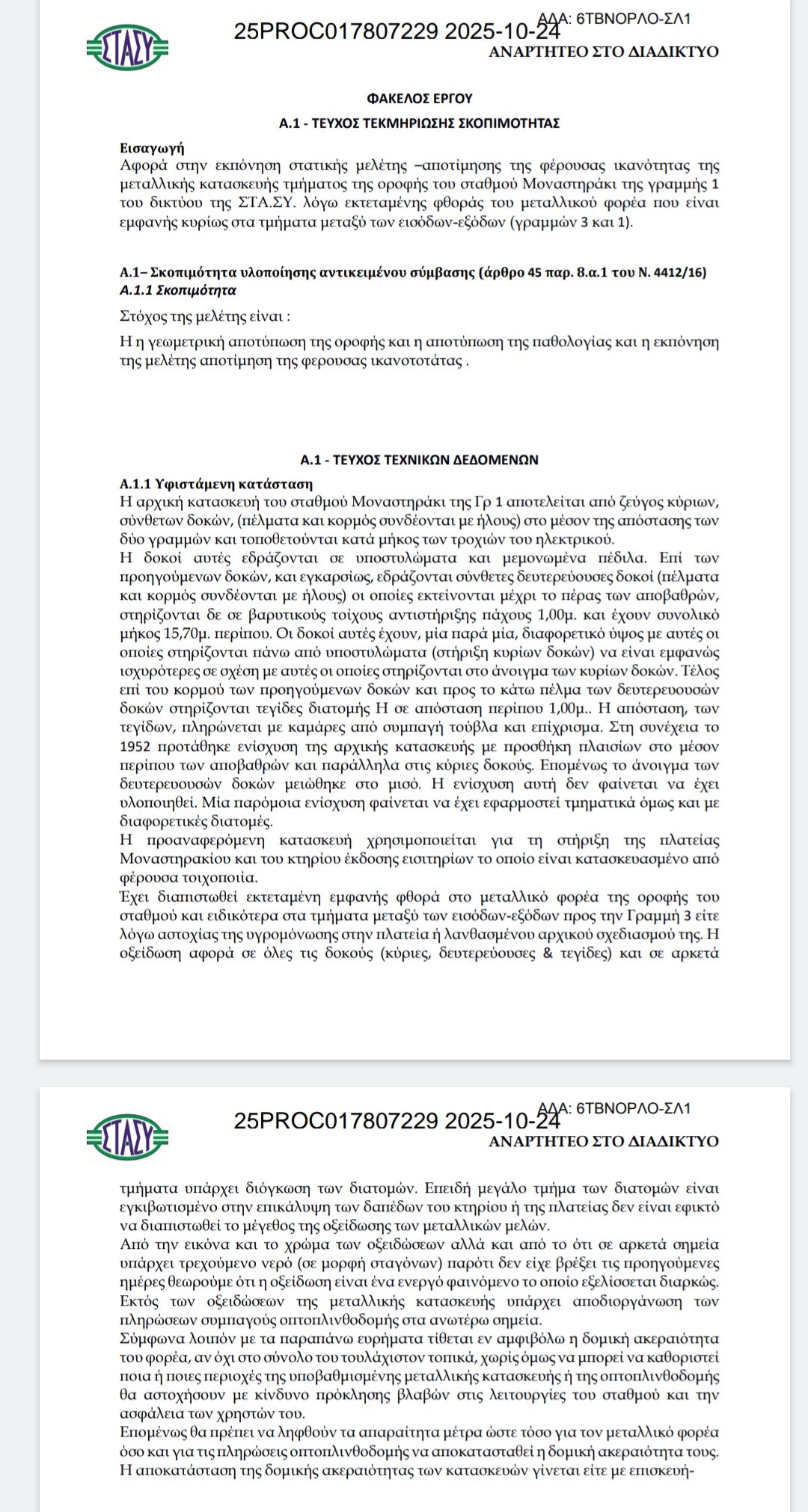 ΣΤΑΣΥ

25PROC017807229 2025-10-24 ΑΔΑ: 6ΤΒΝΟΡΛΟ-ΣΛ1
ΑΝΑΡΤΗΤΕΟ ΣΤΟ ΔΙΑΔΙΚΤΥΟ

ΦΑΚΕΛΟΣ ΕΡΓΟΥ

Α.1 - ΤΕΥΧΟΣ ΤΕΚΜΗΡΙΩΣΗΣ ΣΚΟΠΙΜΟΤΗΤΑΣ

Εισαγωγή
Αφορά στην εκπόνηση στατικής μελέτης –αποτίμησης της φέρουσας ικανότητας της μεταλλικής κατασκευής τμήματος της οροφής του σταθμού Μοναστηράκι της γραμμής 1 του δικτύου της ΣΤΑ.ΣΥ. λόγω εκτεταμένης φθοράς του μεταλλικού φορέα που είναι εμφανής κυρίως στα τμήματα μεταξύ των εισόδων-εξόδων (γραμμών 3 και 1).

Α.1– Σκοπιμότητα υλοποίησης αντικειμένου σύμβασης (άρθρο 45 παρ. 8.α.1 του Ν. 4412/16)
Α.1.1 Σκοπιμότητα

Στόχος της μελέτης είναι :

Η η γεωμετρική αποτύπωση της οροφής και η αποτύπωση της παθολογίας και η εκπόνηση της μελέτης αποτίμηση της φερουσας ικανοτοτάτας .

Α.1 - ΤΕΥΧΟΣ ΤΕΧΝΙΚΩΝ ΔΕΔΟΜΕΝΩΝ

Α.1.1 Υφιστάμενη κατάσταση
Η αρχική κατασκευή του σταθμού Μοναστηράκι της Γρ 1 αποτελείται από ζεύγος κύριων, σύνθετων δοκών, (πέλματα και κορμός συνδέονται με ήλους) στο μέσον της απόστασης των δύο γραμμών και τοποθετούνται κατά μήκος των τροχιών του ηλεκτρικού.
Η δοκοί αυτές εδράζονται σε υποστυλώματα και μεμονωμένα πέδιλα. Επί των προηγούμενων δοκών, και εγκαρσίως, εδράζονται σύνθετες δευτερεύουσες δοκοί (πέλματα και κορμός συνδέονται με ήλους) οι οποίες εκτείνονται μέχρι το πέρας των αποβαθρών, στηρίζονται δε σε βαρυτικούς τοίχους αντιστήριξης πάχους 1,00μ. και έχουν συνολικό μήκος 15,70μ. περίπου. Οι δοκοί αυτές έχουν, μία παρά μία, διαφορετικό ύψος με αυτές οι οποίες στηρίζονται πάνω από υποστυλώματα (στήριξη κυρίων δοκών) να είναι εμφανώς ισχυρότερες σε σχέση με αυτές οι οποίες στηρίζονται στο άνοιγμα των κυρίων δοκών. Τέλος επί του κορμού των προηγούμενων δοκών και προς το κάτω πέλμα των δευτερευουσών δοκών στηρίζονται τεγίδες διατομής Η σε απόσταση περίπου 1,00μ.. Η απόσταση, των τεγίδων, πληρώνεται με καμάρες από συμπαγή τούβλα και επίχρισμα. Στη συνέχεια το 1952 προτάθηκε ενίσχυση της αρχικής κατασκευής με προσθήκη πλαισίων στο μέσον περίπου των αποβαθρών και παράλληλα στις κύριες δοκούς. Επομένως το άνοιγμα των δευτερευουσών δοκών μειώθηκε στο μισό. Η ενίσχυση αυτή δεν φαίνεται να έχει υλοποιηθεί. Μία παρόμοια ενίσχυση φαίνεται να έχει εφαρμοστεί τμηματικά όμως και με διαφορετικές διατομές.
Η προαναφερόμενη κατασκευή χρησιμοποιείται για τη στήριξη της πλατείας Μοναστηρακίου και του κτηρίου έκδοσης εισιτηρίων το οποίο είναι κατασκευασμένο από φέρουσα τοιχοποιία.
Έχει διαπιστωθεί εκτεταμένη εμφανής φθορά στο μεταλλικό φορέα της οροφής του σταθμού και ειδικότερα στα τμήματα μεταξύ των εισόδων-εξόδων προς την Γραμμή 3 είτε λόγω αστοχίας της υγρομόνωσης στην πλατεία ή λανθασμένου αρχικού σχεδιασμού της. Η οξείδωση αφορά σε όλες τις δοκούς (κύριες, δευτερεύουσες & τεγίδες) και σε αρκετά

ΣΤΑΣΥ

25PROC017807229 2025-10-24 ΑΔΑ: 6ΤΒΝΟΡΛΟ-ΣΛ1
ΑΝΑΡΤΗΤΕΟ ΣΤΟ ΔΙΑΔΙΚΤΥΟ

τμήματα υπάρχει διόγκωση των διατομών. Επειδή μεγάλο τμήμα των διατομών είναι εγκιβωτισμένο στην επικάλυψη των δαπέδων του κτηρίου ή της πλατείας δεν είναι εφικτό να διαπιστωθεί το μέγεθος της οξείδωσης των μεταλλικών μελών.
Από την εικόνα και το χρώμα των οξειδώσεων αλλά και από το ότι σε αρκετά σημεία υπάρχει τρεχούμενο νερό (σε μορφή σταγόνων) παρότι δεν είχε βρέξει τις προηγούμενες ημέρες θεωρούμε ότι η οξείδωση είναι ένα ενεργό φαινόμενο το οποίο εξελίσσεται διαρκώς.
Εκτός των οξειδώσεων της μεταλλικής κατασκευής υπάρχει αποδιοργάνωση των πληρώσεων συμπαγούς οπτοπλινθοδομής στα ανωτέρω σημεία.
Σύμφωνα λοιπόν με τα παραπάνω ευρήματα τίθεται εν αμφιβόλω η δομική ακεραιότητα του φορέα, αν όχι στο σύνολο του τουλάχιστον τοπικά, χωρίς όμως να μπορεί να καθοριστεί ποια ή ποιες περιοχές της υποβαθμισμένης μεταλλικής κατασκευής ή της οπτοπλινθοδομής θα αστοχήσουν με κίνδυνο πρόκλησης βλαβών στις λειτουργίες του σταθμού και την ασφάλεια των χρηστών του.
Επομένως θα πρέπει να ληφθούν τα απαραίτητα μέτρα ώστε τόσο για τον μεταλλικό φορέα όσο και για τις πληρώσεις οπτοπλινθοδομής να αποκατασταθεί η δομική ακεραιότητα τους.
Η αποκατάσταση της δομικής ακεραιότητας των κατασκευών γίνεται είτε με επισκευή-